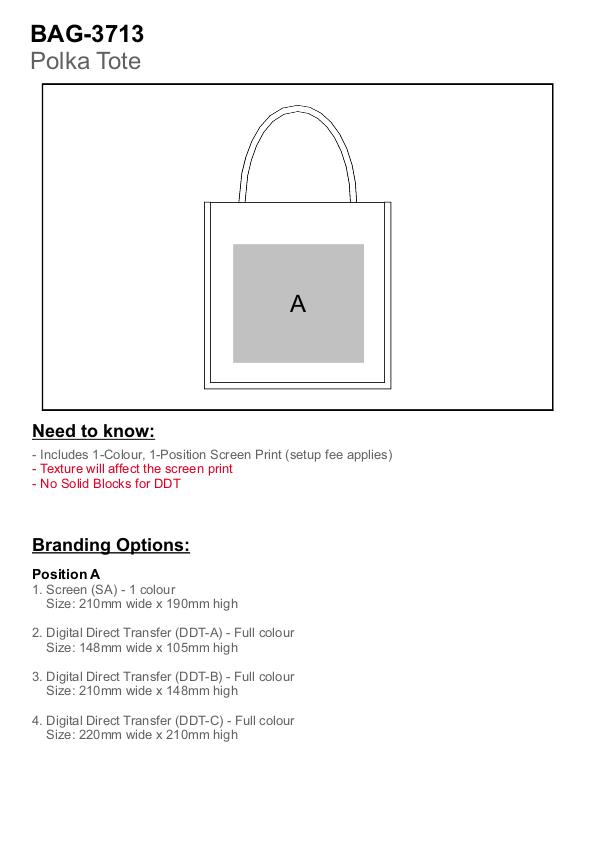 BAG-3713
Polka Tote

A

Need to know:

- Includes 1-Colour, 1-Position Screen Print (setup fee applies)
- Texture will affect the screen print
- No Solid Blocks for DDT

Branding Options:

Position A
1. Screen (SA) - 1 colour
Size: 210mm wide x 190mm high

2. Digital Direct Transfer (DDT-A) - Full colour
Size: 148mm wide x 105mm high

3. Digital Direct Transfer (DDT-B) - Full colour
Size: 210mm wide x 148mm high

4. Digital Direct Transfer (DDT-C) - Full colour
Size: 220mm wide x 210mm high